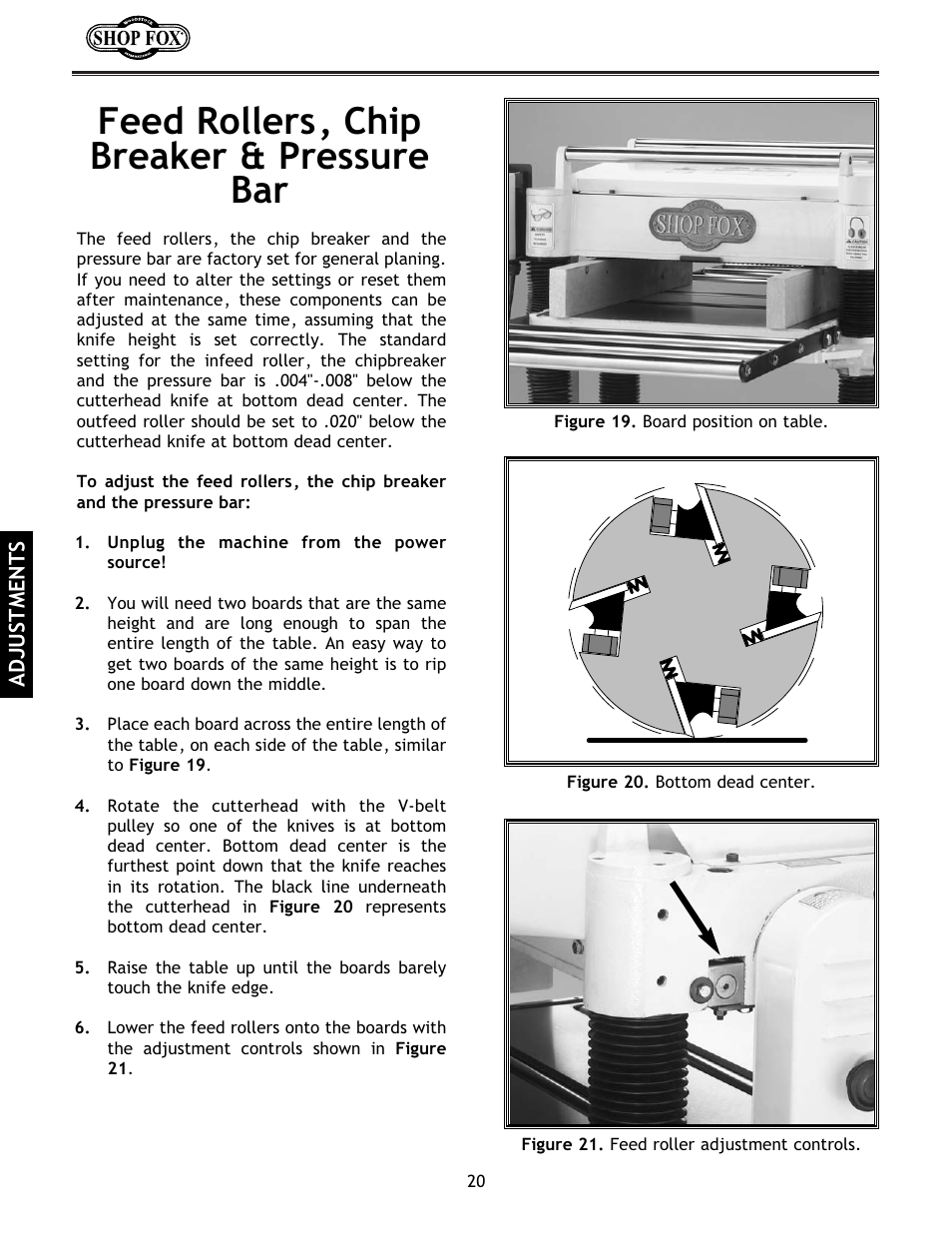 SHOP FOX

Feed Rollers, Chip Breaker & Pressure Bar

The feed rollers, the chip breaker and the pressure bar are factory set for general planing. If you need to alter the settings or reset them after maintenance, these components can be adjusted at the same time, assuming that the knife height is set correctly. The standard setting for the infeed roller, the chipbreaker and the pressure bar is .004"-.008" below the cutterhead knife at bottom dead center. The outfeed roller should be set to .020" below the cutterhead knife at bottom dead center.

To adjust the feed rollers, the chip breaker and the pressure bar:

1. Unplug the machine from the power source!

2. You will need two boards that are the same height and are long enough to span the entire length of the table. An easy way to get two boards of the same height is to rip one board down the middle.

3. Place each board across the entire length of the table, on each side of the table, similar to Figure 19.

4. Rotate the cutterhead with the V-belt pulley so one of the knives is at bottom dead center. Bottom dead center is the furthest point down that the knife reaches in its rotation. The black line underneath the cutterhead in Figure 20 represents bottom dead center.

5. Raise the table up until the boards barely touch the knife edge.

6. Lower the feed rollers onto the boards with the adjustment controls shown in Figure 21.

ADJUSTMENTS

SHOP FOX

Figure 19. Board position on table.

Figure 20. Bottom dead center.

Figure 21. Feed roller adjustment controls.

20